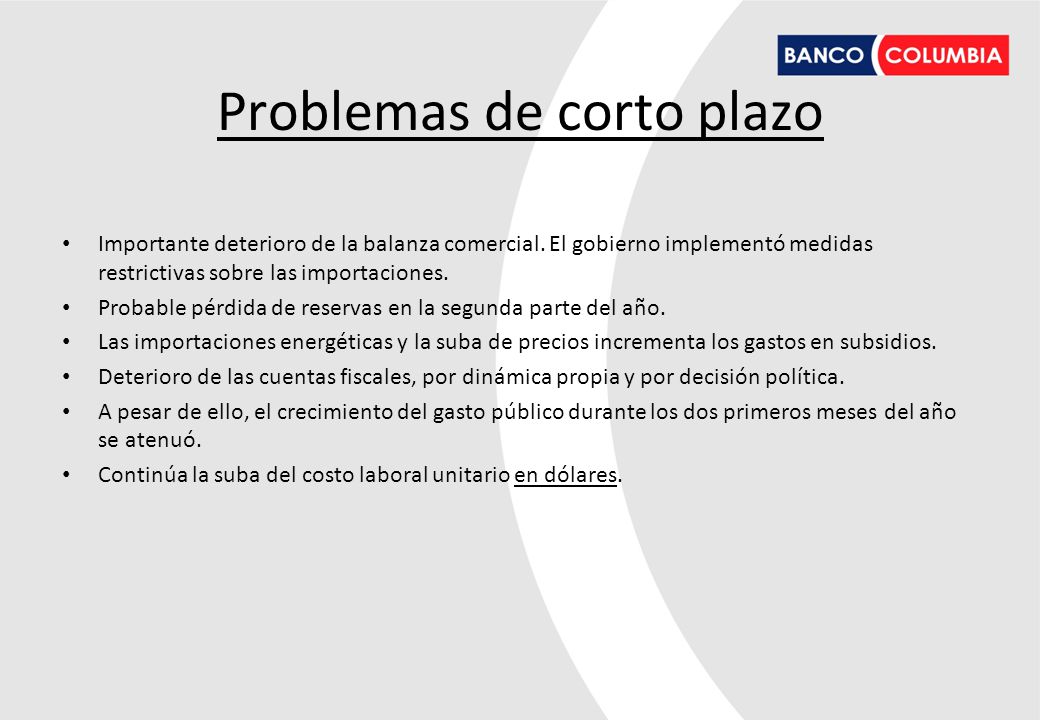 BANCO COLUMBIA

Problemas de corto plazo

• Importante deterioro de la balanza comercial. El gobierno implementó medidas restrictivas sobre las importaciones.
• Probable pérdida de reservas en la segunda parte del año.
• Las importaciones energéticas y la suba de precios incrementa los gastos en subsidios.
• Deterioro de las cuentas fiscales, por dinámica propia y por decisión política.
• A pesar de ello, el crecimiento del gasto público durante los dos primeros meses del año se atenuó.
• Continúa la suba del costo laboral unitario en dólares.